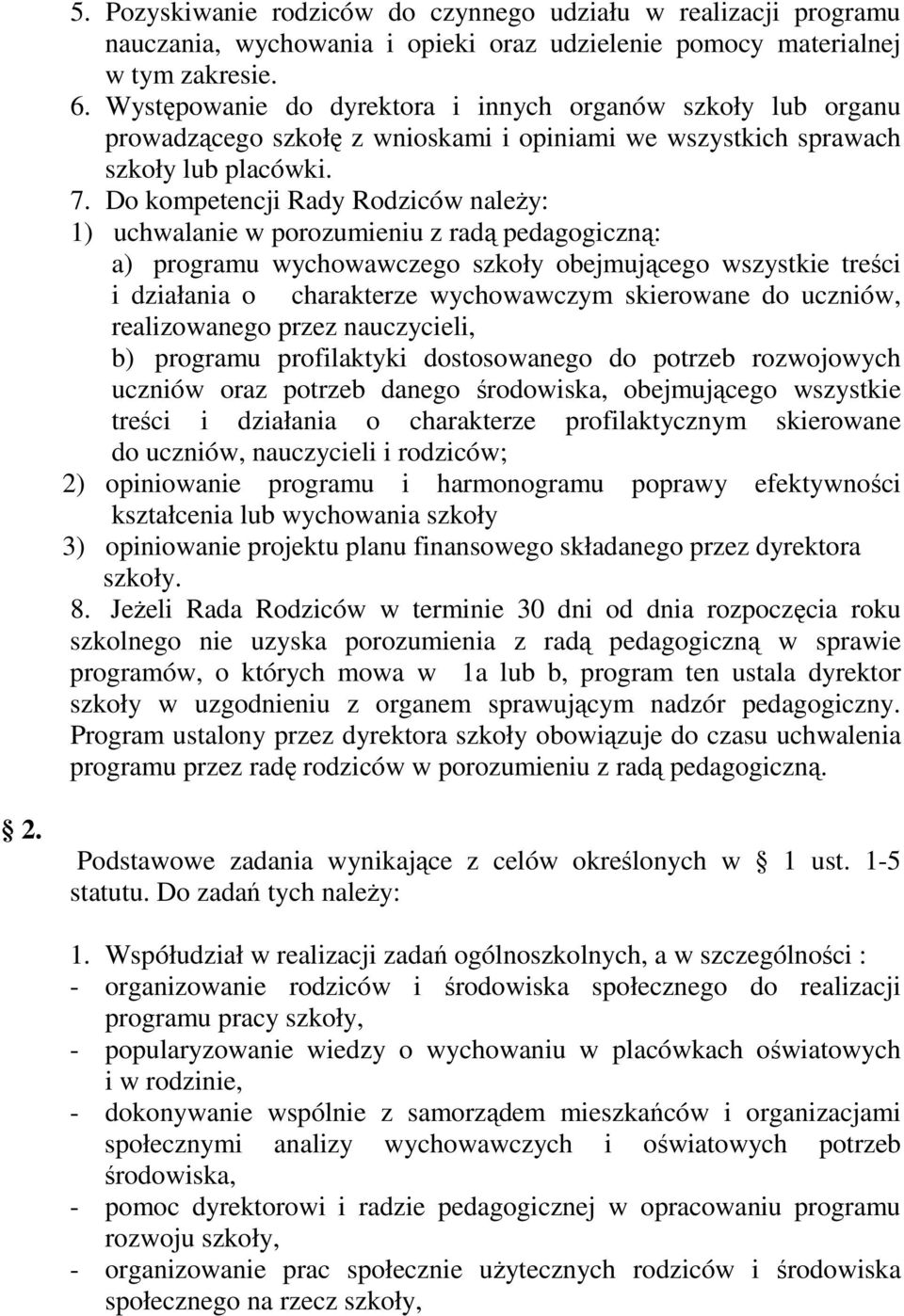 5. Pozyskiwanie rodziców do czynnego udziału w realizacji programu nauczania, wychowania i opieki oraz udzielenie pomocy materialnej w tym zakresie.
6. Występowanie do dyrektora i innych organów szkoły lub organu prowadzącego szkołę z wnioskami i opiniami we wszystkich sprawach szkoły lub placówki.
7. Do kompetencji Rady Rodziców należy:
1) uchwalanie w porozumieniu z radą pedagogiczną:
a) programu wychowawczego szkoły obejmującego wszystkie treści i działania o charakterze wychowawczym skierowane do uczniów, realizowanego przez nauczycieli,
b) programu profilaktyki dostosowanego do potrzeb rozwojowych uczniów oraz potrzeb danego środowiska, obejmującego wszystkie treści i działania o charakterze profilaktycznym skierowane do uczniów, nauczycieli i rodziców;
2) opiniowanie programu i harmonogramu poprawy efektywności kształcenia lub wychowania szkoły
3) opiniowanie projektu planu finansowego składanego przez dyrektora szkoły.
8. Jeżeli Rada Rodziców w terminie 30 dni od dnia rozpoczęcia roku szkolnego nie uzyska porozumienia z radą pedagogiczną w sprawie programów, o których mowa w 1a lub b, program ten ustala dyrektor szkoły w uzgodnieniu z organem sprawującym nadzór pedagogiczny. Program ustalony przez dyrektora szkoły obowiązuje do czasu uchwalenia programu przez radę rodziców w porozumieniu z radą pedagogiczną.

2.

Podstawowe zadania wynikające z celów określonych w 1 ust. 1-5 statutu. Do zadań tych należy:

1. Współudział w realizacji zadań ogólnoszkolnych, a w szczególności :
- organizowanie rodziców i środowiska społecznego do realizacji programu pracy szkoły,
- popularyzowanie wiedzy o wychowaniu w placówkach oświatowych i w rodzinie,
- dokonywanie wspólnie z samorządem mieszkańców i organizacjami społecznymi analizy wychowawczych i oświatowych potrzeb środowiska,
- pomoc dyrektorowi i radzie pedagogicznej w opracowaniu programu rozwoju szkoły,
- organizowanie prac społecznie użytecznych rodziców i środowiska społecznego na rzecz szkoły,